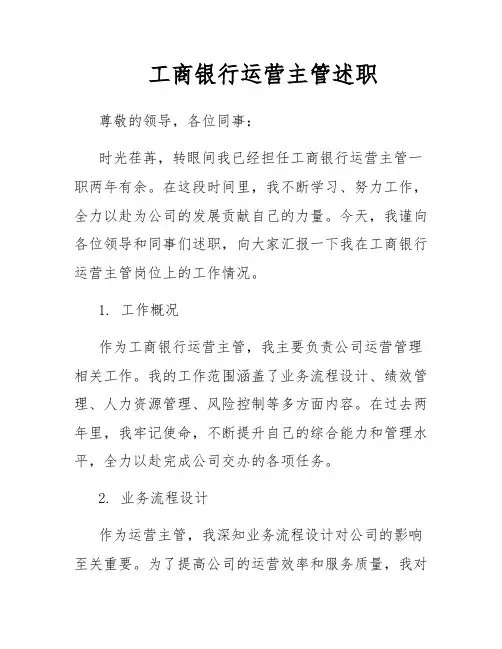 工商银行运营主管述职

尊敬的领导，各位同事：

时光荏苒，转眼间我已经担任工商银行运营主管一职两年有余。在这段时间里，我不断学习、努力工作，全力以赴为公司的发展贡献自己的力量。今天，我谨向各位领导和同事们述职，向大家汇报一下我在工商银行运营主管岗位上的工作情况。

1. 工作概况

作为工商银行运营主管，我主要负责公司运营管理相关工作。我的工作范围涵盖了业务流程设计、绩效管理、人力资源管理、风险控制等多方面内容。在过去两年里，我牢记使命，不断提升自己的综合能力和管理水平，全力以赴完成公司交办的各项任务。

2. 业务流程设计

作为运营主管，我深知业务流程设计对公司的影响至关重要。为了提高公司的运营效率和服务质量，我对